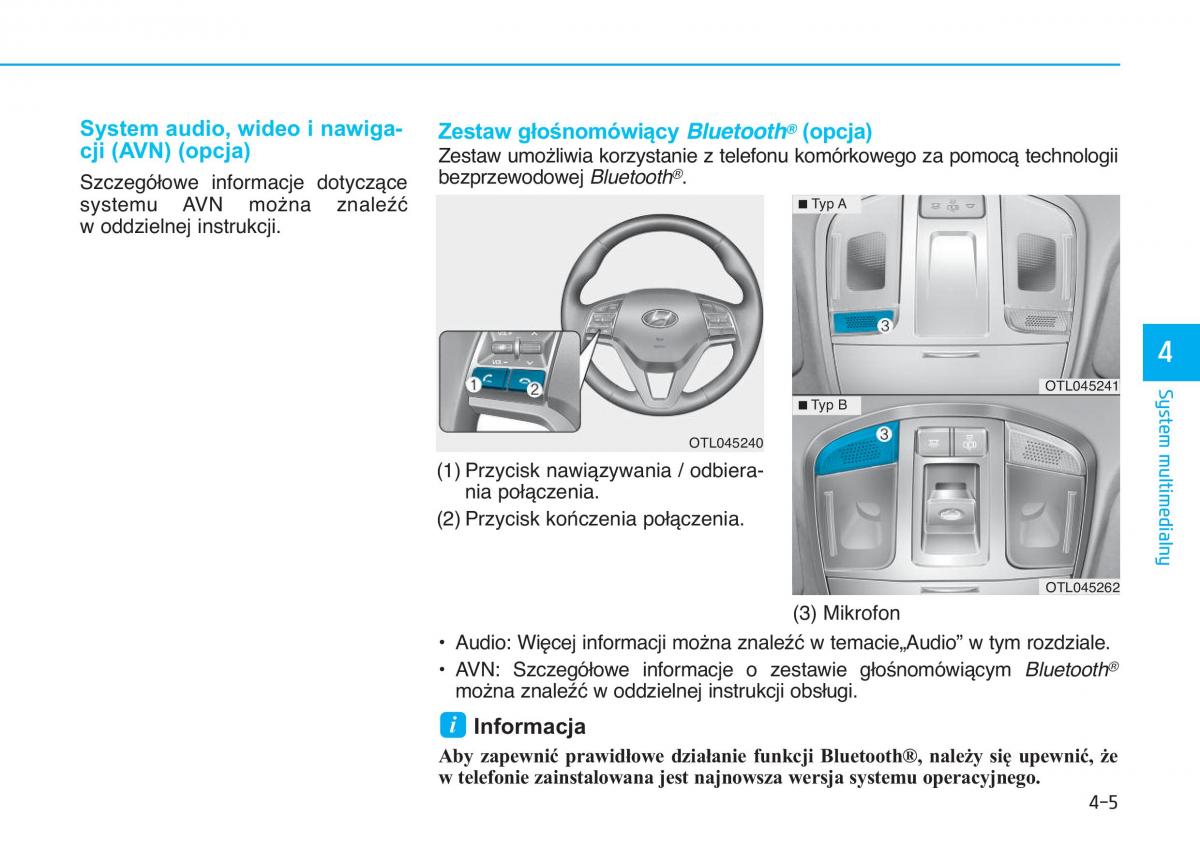 System audio, wideo i nawigacji (AVN) (opcja)

Szczegółowe informacje dotyczące systemu AVN można znaleźć w oddzielnej instrukcji.

Zestaw głośnomówiący Bluetooth® (opcja)

Zestaw umożliwia korzystanie z telefonu komórkowego za pomocą technologii bezprzewodowej Bluetooth®.

1
2
OTL045240

(1) Przycisk nawiązywania / odbierania połączenia.
(2) Przycisk kończenia połączenia.

■ Typ A
3
OTL045241

■ Typ B
3
OTL045262

(3) Mikrofon

• Audio: Więcej informacji można znaleźć w temacie„Audio” w tym rozdziale.
• AVN: Szczegółowe informacje o zestawie głośnomówiącym Bluetooth® można znaleźć w oddzielnej instrukcji obsługi.

i Informacja

Aby zapewnić prawidłowe działanie funkcji Bluetooth®, należy się upewnić, że w telefonie zainstalowana jest najnowsza wersja systemu operacyjnego.

4
System multimedialny

4-5